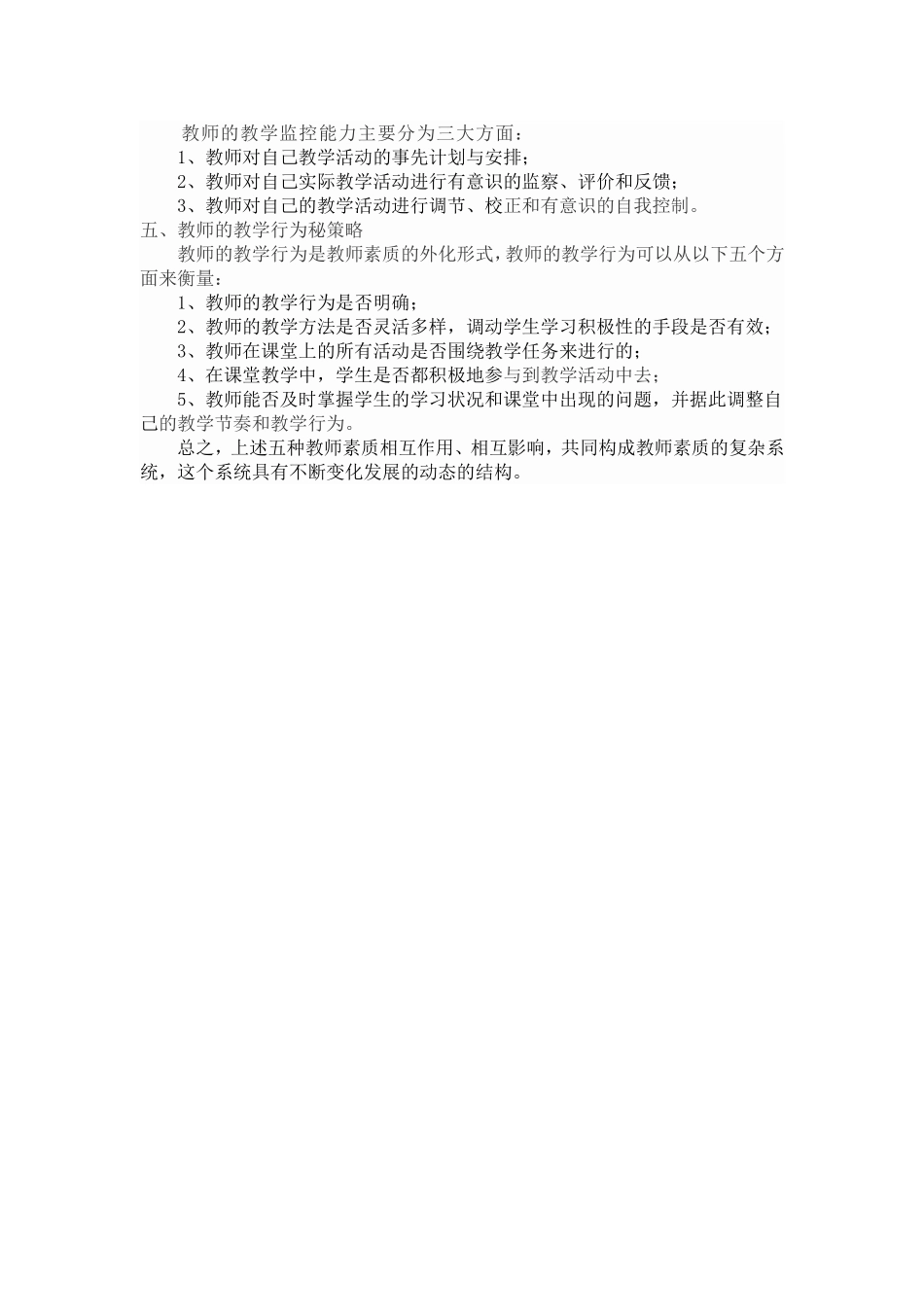 教师的教学监控能力主要分为三大方面：

1、教师对自己教学活动的事先计划与安排；

2、教师对自己实际教学活动进行有意识的监察、评价和反馈；

3、教师对自己的教学活动进行调节、校正和有意识的自我控制。

五、教师的教学行为秘策略

教师的教学行为是教师素质的外化形式，教师的教学行为可以从以下五个方面来衡量：

1、教师的教学行为是否明确；

2、教师的教学方法是否灵活多样，调动学生学习积极性的手段是否有效；

3、教师在课堂上的所有活动是否围绕教学任务来进行的；

4、在课堂教学中，学生是否都积极地参与到教学活动中去；

5、教师能否及时掌握学生的学习状况和课堂中出现的问题，并据此调整自己的教学节奏和教学行为。

总之，上述五种教师素质相互作用、相互影响，共同构成教师素质的复杂系统，这个系统具有不断变化发展的动态的结构。